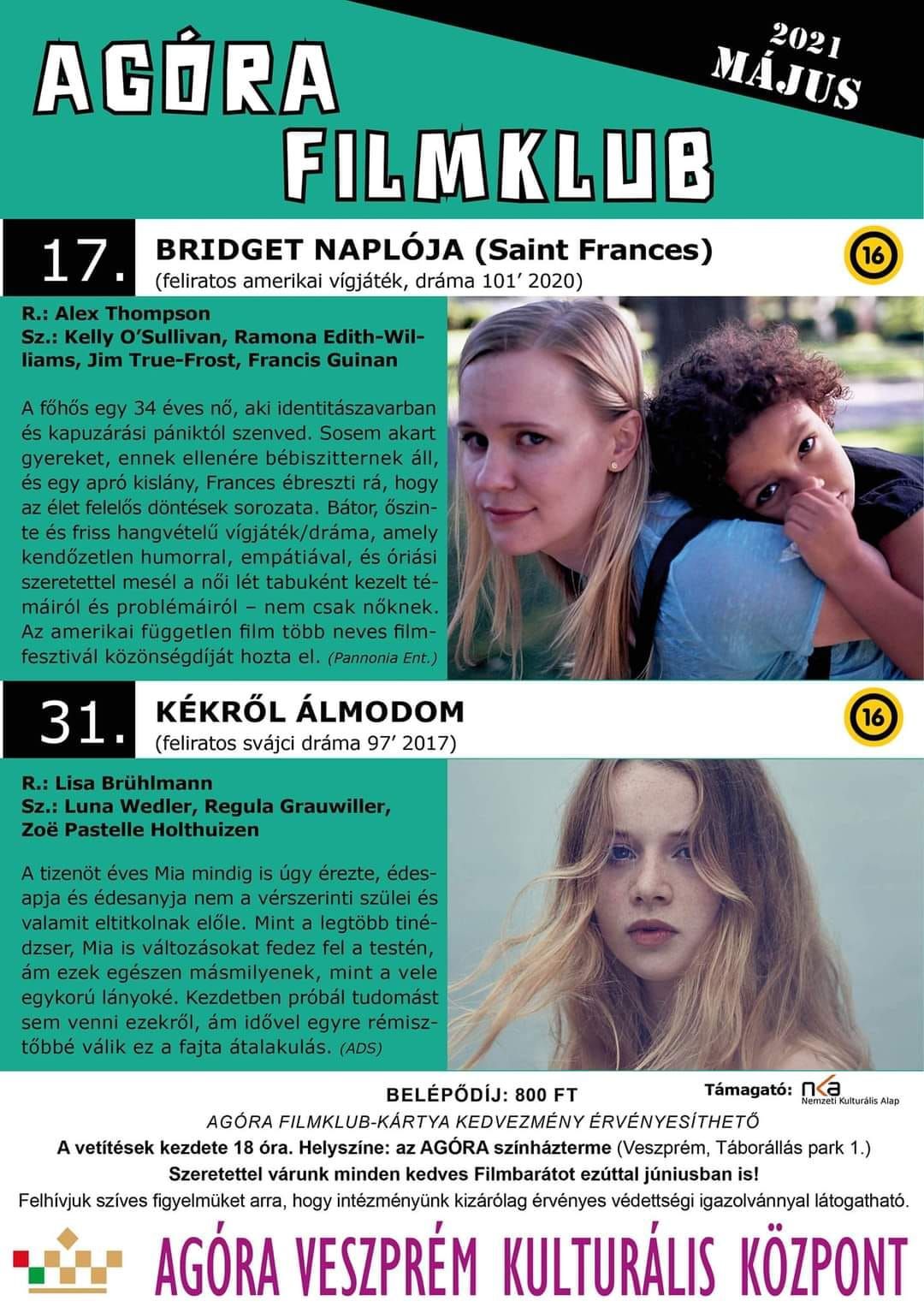 AGÓRA FILMKLUB

2021 MÁJUS

17.

BRIDGET NAPLÓJA (Saint Frances)

(feliratos amerikai vígjáték, dráma 101’ 2020)

16

R.: Alex Thompson
Sz.: Kelly O’Sullivan, Ramona Edith-Williams, Jim True-Frost, Francis Guinan

A főhős egy 34 éves nő, aki identitászavarban és kapuzárási pániktól szenved. Sosem akart gyereket, ennek ellenére bébiszitternek áll, és egy apró kislány, Frances ébreszti rá, hogy az élet felelős döntések sorozata. Bátor, őszinte és friss hangvételű vígjáték/dráma, amely kendőzetlen humorral, empátiával, és óriási szeretettel mesél a női lét tabuként kezelt témáiról és problémáiról – nem csak nőknek. Az amerikai független film több neves filmfesztivál közönségdíját hozta el. (Pannonia Ent.)

31.

KÉKRŐL ÁLMODOM

(feliratos svájci dráma 97’ 2017)

16

R.: Lisa Brühlmann
Sz.: Luna Wedler, Regula Grauwiller, Zoë Pastelle Holthuizen

A tizenöt éves Mia mindig is úgy érezte, édesapja és édesanyja nem a vérszerinti szülei és valamit eltitkolnak előle. Mint a legtöbb tinédzser, Mia is változásokat fedez fel a testén, ám ezek egészen másmilyenek, mint a vele egykorú lányoké. Kezdetben próbál tudomást sem venni ezekről, ám idővel egyre rémisztőbbé válik ez a fajta átalakulás. (ADS)

BELÉPŐDÍJ: 800 FT

Támogató: nka Nemzeti Kulturális Alap

AGÓRA FILMKLUB-KÁRTYA KEDVEZMÉNY ÉRVÉNYESÍTHETŐ

A vetítések kezdete 18 óra. Helyszíne: az AGÓRA színházterme (Veszprém, Táborállás park 1.)

Szeretettel várunk minden kedves Filmbarátot ezúttal júniusban is!

Felhívjuk szíves figyelmüket arra, hogy intézményünk kizárólag érvényes védettségi igazolvánnyal látogatható.

AGÓRA VESZPRÉM KULTURÁLIS KÖZPONT